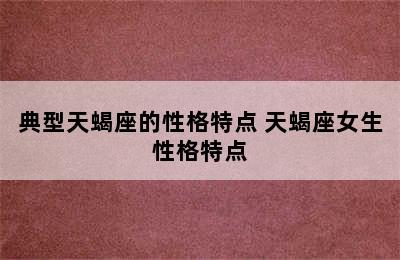 典型天蝎座的性格特点 天蝎座女生性格特点